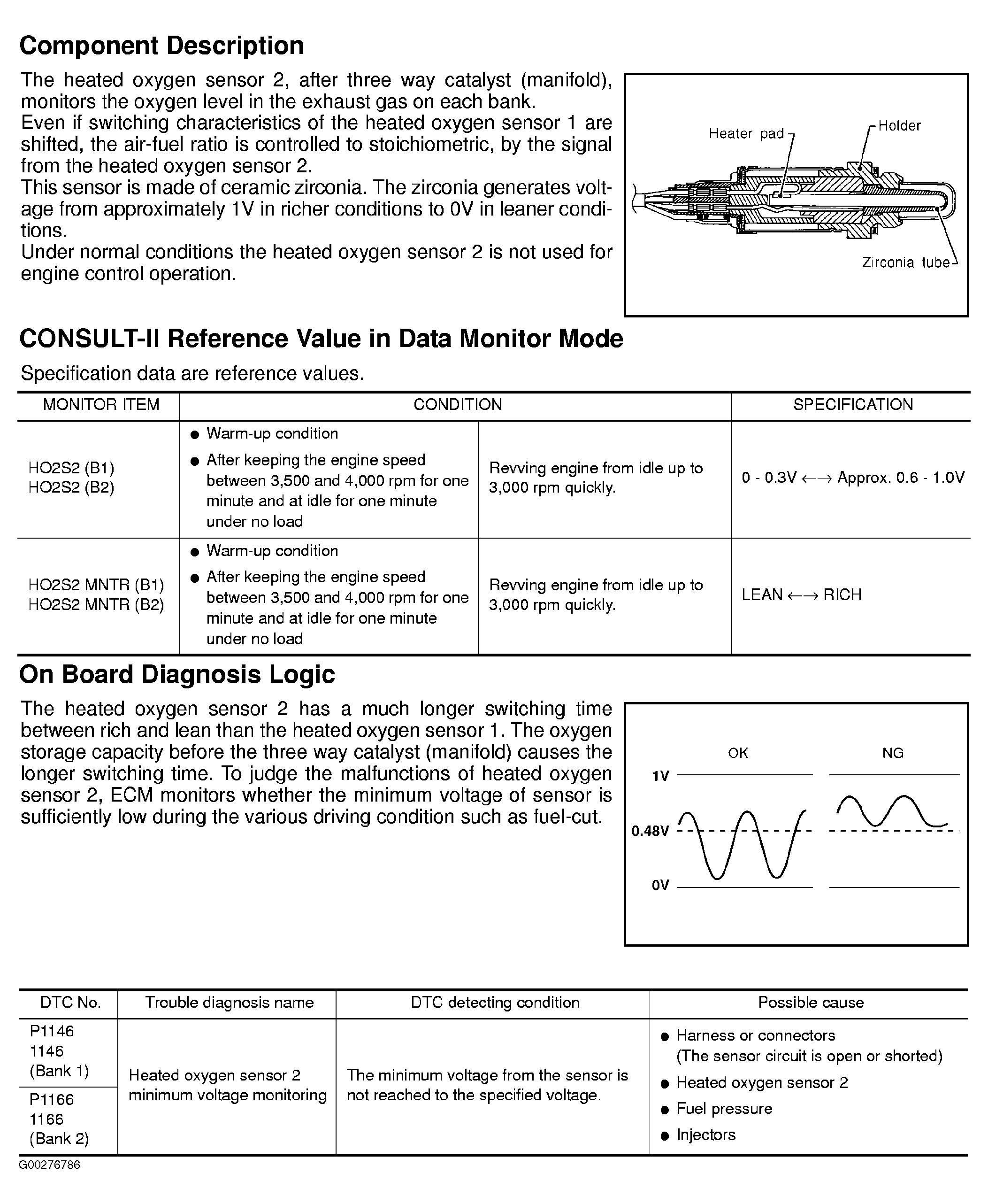 Component Description

The heated oxygen sensor 2, after three way catalyst (manifold), monitors the oxygen level in the exhaust gas on each bank.
Even if switching characteristics of the heated oxygen sensor 1 are shifted, the air-fuel ratio is controlled to stoichiometric, by the signal from the heated oxygen sensor 2.
This sensor is made of ceramic zirconia. The zirconia generates voltage from approximately 1V in richer conditions to 0V in leaner conditions.
Under normal conditions the heated oxygen sensor 2 is not used for engine control operation.

Heater pad
Holder
Zirconia tube

CONSULT-II Reference Value in Data Monitor Mode

Specification data are reference values.

| MONITOR ITEM | CONDITION | | SPECIFICATION |
|---|---|---|---|
| HO2S2 (B1) HO2S2 (B2) | ● Warm-up condition ● After keeping the engine speed between 3,500 and 4,000 rpm for one minute and at idle for one minute under no load | Revving engine from idle up to 3,000 rpm quickly. | 0 - 0.3V ←→ Approx. 0.6 - 1.0V |
| HO2S2 MNTR (B1) HO2S2 MNTR (B2) | ● Warm-up condition ● After keeping the engine speed between 3,500 and 4,000 rpm for one minute and at idle for one minute under no load | Revving engine from idle up to 3,000 rpm quickly. | LEAN ←→ RICH |

On Board Diagnosis Logic

The heated oxygen sensor 2 has a much longer switching time between rich and lean than the heated oxygen sensor 1. The oxygen storage capacity before the three way catalyst (manifold) causes the longer switching time. To judge the malfunctions of heated oxygen sensor 2, ECM monitors whether the minimum voltage of sensor is sufficiently low during the various driving condition such as fuel-cut.

OK
NG
1V
0.48V
0V

| DTC No. | Trouble diagnosis name | DTC detecting condition | Possible cause |
|---|---|---|---|
| P1146 1146 (Bank 1) | Heated oxygen sensor 2 minimum voltage monitoring | The minimum voltage from the sensor is not reached to the specified voltage. | ● Harness or connectors (The sensor circuit is open or shorted) ● Heated oxygen sensor 2 ● Fuel pressure ● Injectors |
| P1166 1166 (Bank 2) | | | |

G00276786